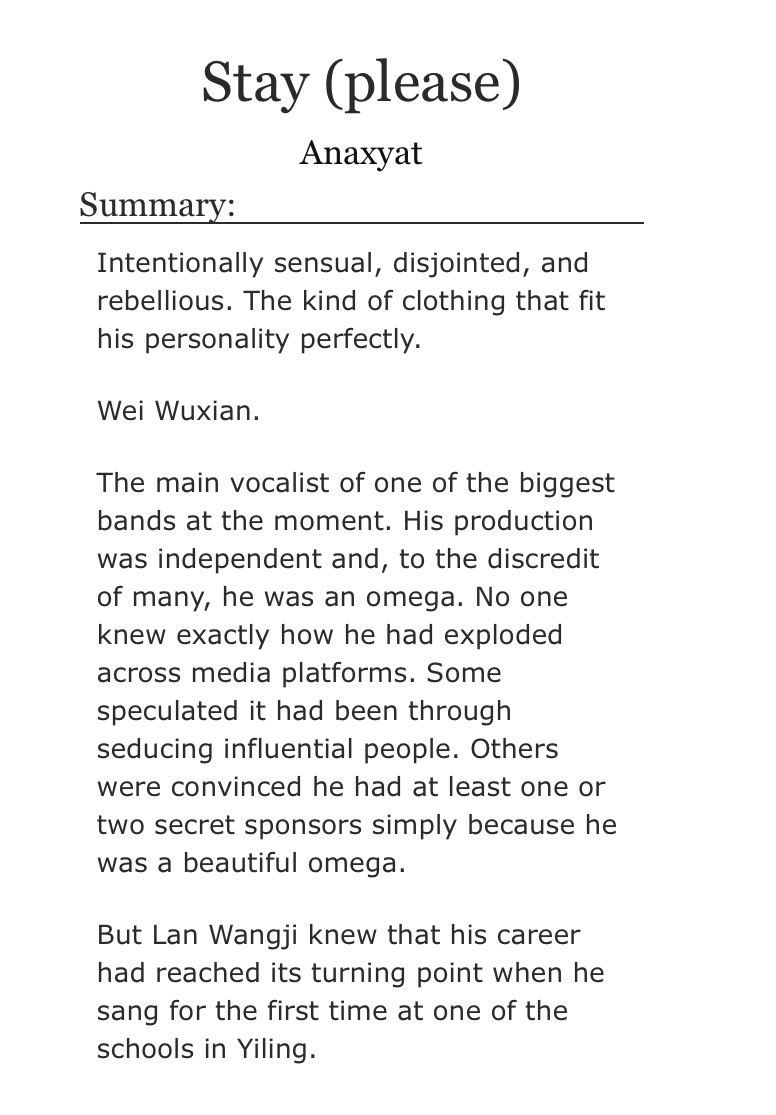 Stay (please)

Anaxyat

Summary:

Intentionally sensual, disjointed, and rebellious. The kind of clothing that fit his personality perfectly.

Wei Wuxian.

The main vocalist of one of the biggest bands at the moment. His production was independent and, to the discredit of many, he was an omega. No one knew exactly how he had exploded across media platforms. Some speculated it had been through seducing influential people. Others were convinced he had at least one or two secret sponsors simply because he was a beautiful omega.

But Lan Wangji knew that his career had reached its turning point when he sang for the first time at one of the schools in Yiling.